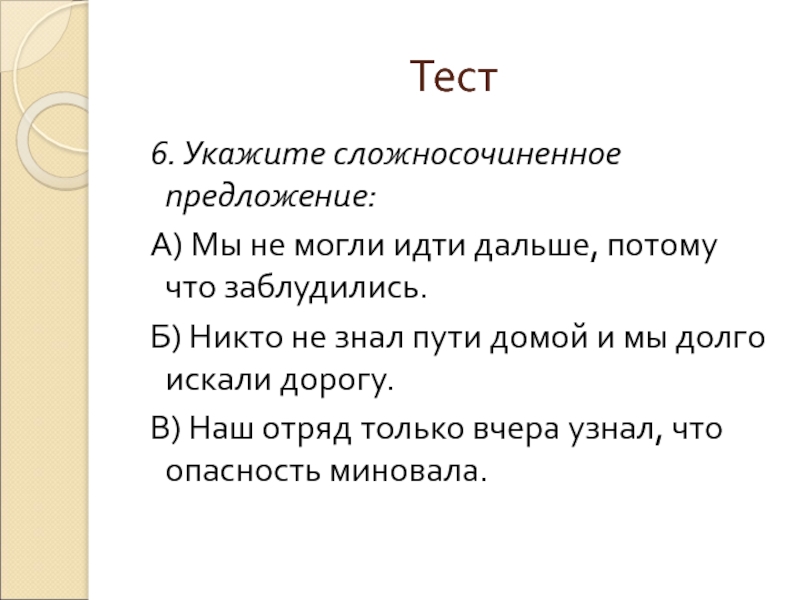 Тест

6. Укажите сложносочиненное предложение:

А) Мы не могли идти дальше, потому что заблудились.

Б) Никто не знал пути домой и мы долго искали дорогу.

В) Наш отряд только вчера узнал, что опасность миновала.